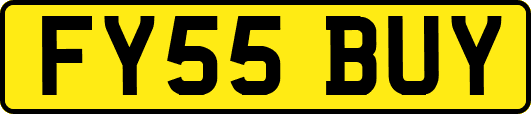 FY55 BUY